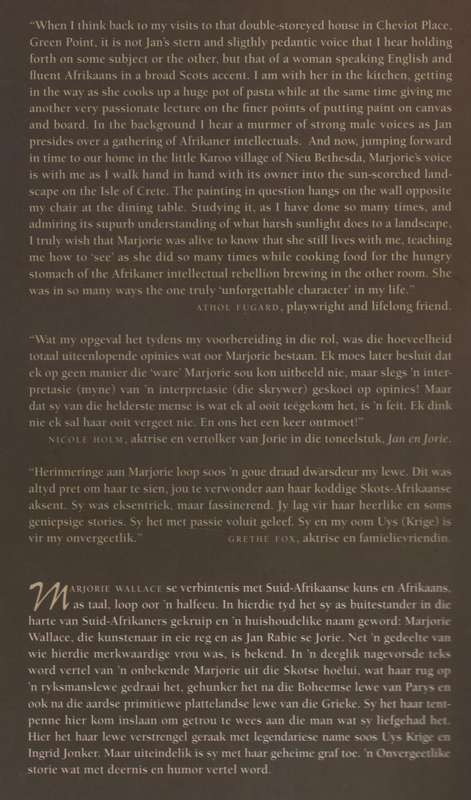 "When I think back to my visits to that double-storeyed house in Cheviot Place, Green Point, it is not Jan's stern and sligthly pedantic voice that I hear holding forth on some subject or the other, but that of a woman speaking English and fluent Afrikaans in a broad Scots accent. I am with her in the kitchen, getting in the way as she cooks up a huge pot of pasta while at the same time giving me another very passionate lecture on the finer points of putting paint on canvas and board. In the background I hear a murmer of strong male voices as Jan presides over a gathering of Afrikaner intellectuals. And now, jumping forward in time to our home in the little Karoo village of Nieu Bethesda, Marjorie's voice is with me as I walk hand in hand with its owner into the sun-scorched landscape on the Isle of Crete. The painting in question hangs on the wall opposite my chair at the dining table. Studying it, as I have done so many times, and admiring its supurb understanding of what harsh sunlight does to a landscape, I truly wish that Marjorie was alive to know that she still lives with me, teaching me how to 'see' as she did so many times while cooking food for the hungry stomach of the Afrikaner intellectual rebellion brewing in the other room. She was in so many ways the one truly 'unforgettable character' in my life."
ATHOL FUGARD, playwright and lifelong friend.

"Wat my opgeval het tydens my voorbereiding in die rol, was die hoeveelheid totaal uiteenlopende opinies wat oor Marjorie bestaan. Ek moes later besluit dat ek op geen manier die 'ware' Marjorie sou kon uitbeeld nie, maar slegs 'n interpretasie (myne) van 'n interpretasie (die skrywer) geskoei op opinies! Maar dat sy van die helderste mense is wat ek al ooit teëgekom het, is 'n feit. Ek dink nie ek sal haar ooit vergeet nie. En ons het een keer ontmoet!"
NICOLE HOLM, aktrise en vertolker van Jorie in die toneelstuk, Jan en Jorie.

"Herinneringe aan Marjorie loop soos 'n goue draad dwarsdeur my lewe. Dit was altyd pret om haar te sien, jou te verwonder aan haar koddige Skots-Afrikaanse aksent. Sy was eksentriek, maar fassinerend. Jy lag vir haar heerlike en soms geniepsige stories. Sy het met passie voluit geleef. Sy en my oom Uys (Krige) is vir my onvergeetlik."
GRETHE FOX, aktrise en familievriendin.

MARJORIE WALLACE se verbintenis met Suid-Afrikaanse kuns en Afrikaans, as taal, loop oor 'n halfeeu. In hierdie tyd het sy as buitestander in die harte van Suid-Afrikaners gekruip en 'n huishoudelike naam geword: Marjorie Wallace, die kunstenaar in eie reg en as Jan Rabie se Jorie. Net 'n gedeelte van wie hierdie merkwaardige vrou was, is bekend. In 'n deeglik nagevorsde teks word vertel van 'n onbekende Marjorie uit die Skotse hoelui, wat haar rug op 'n ryksmanslewe gedraai het, gehunker het na die Boheemse lewe van Parys en ook na die aardse primitiewe plattelandse lewe van die Grieke. Sy het haar tentpenne hier kom inslaan om getrou te wees aan die man wat sy liefgehad het. Hier het haar lewe verstrengel geraak met legendariese name soos Uys Krige en Ingrid Jonker. Maar uiteindelik is sy met haar geheime graf toe. 'n Onvergeetlike storie wat met deernis en humor vertel word.